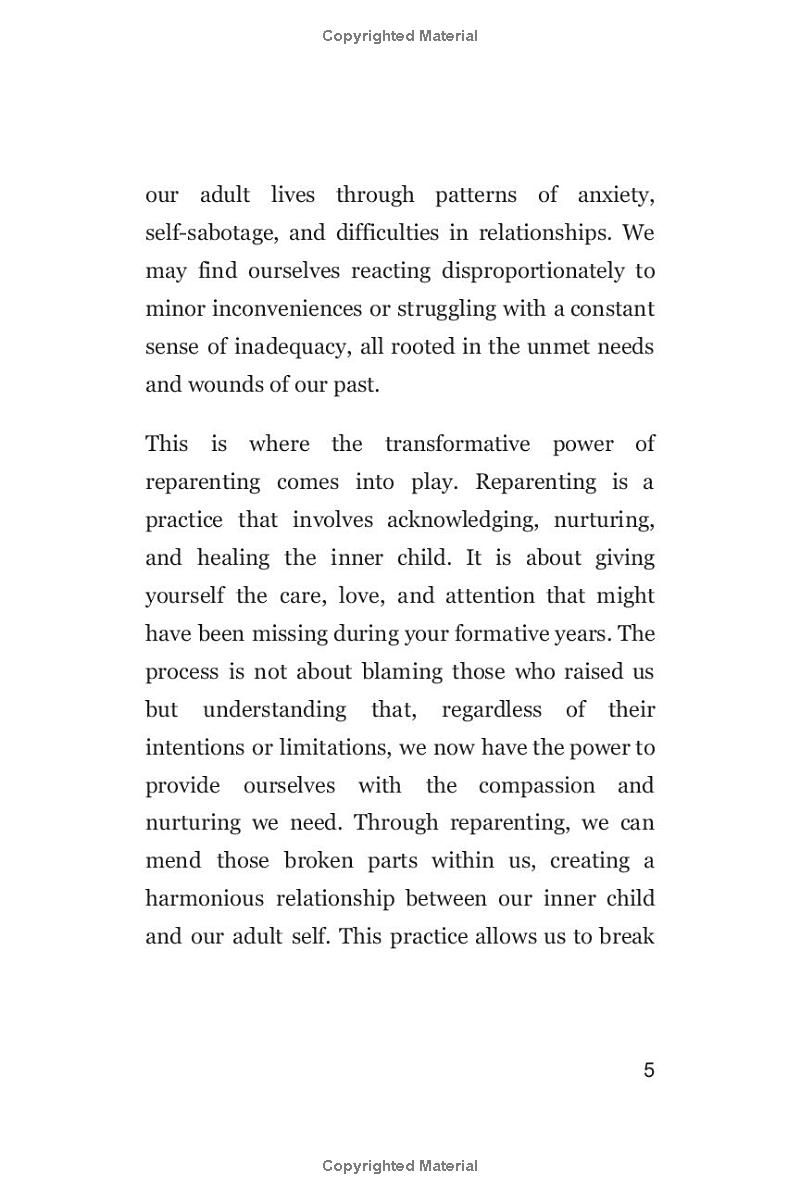 Copyrighted Material

our adult lives through patterns of anxiety, self-sabotage, and difficulties in relationships. We may find ourselves reacting disproportionately to minor inconveniences or struggling with a constant sense of inadequacy, all rooted in the unmet needs and wounds of our past.

This is where the transformative power of reparenting comes into play. Reparenting is a practice that involves acknowledging, nurturing, and healing the inner child. It is about giving yourself the care, love, and attention that might have been missing during your formative years. The process is not about blaming those who raised us but understanding that, regardless of their intentions or limitations, we now have the power to provide ourselves with the compassion and nurturing we need. Through reparenting, we can mend those broken parts within us, creating a harmonious relationship between our inner child and our adult self. This practice allows us to break

5

Copyrighted Material